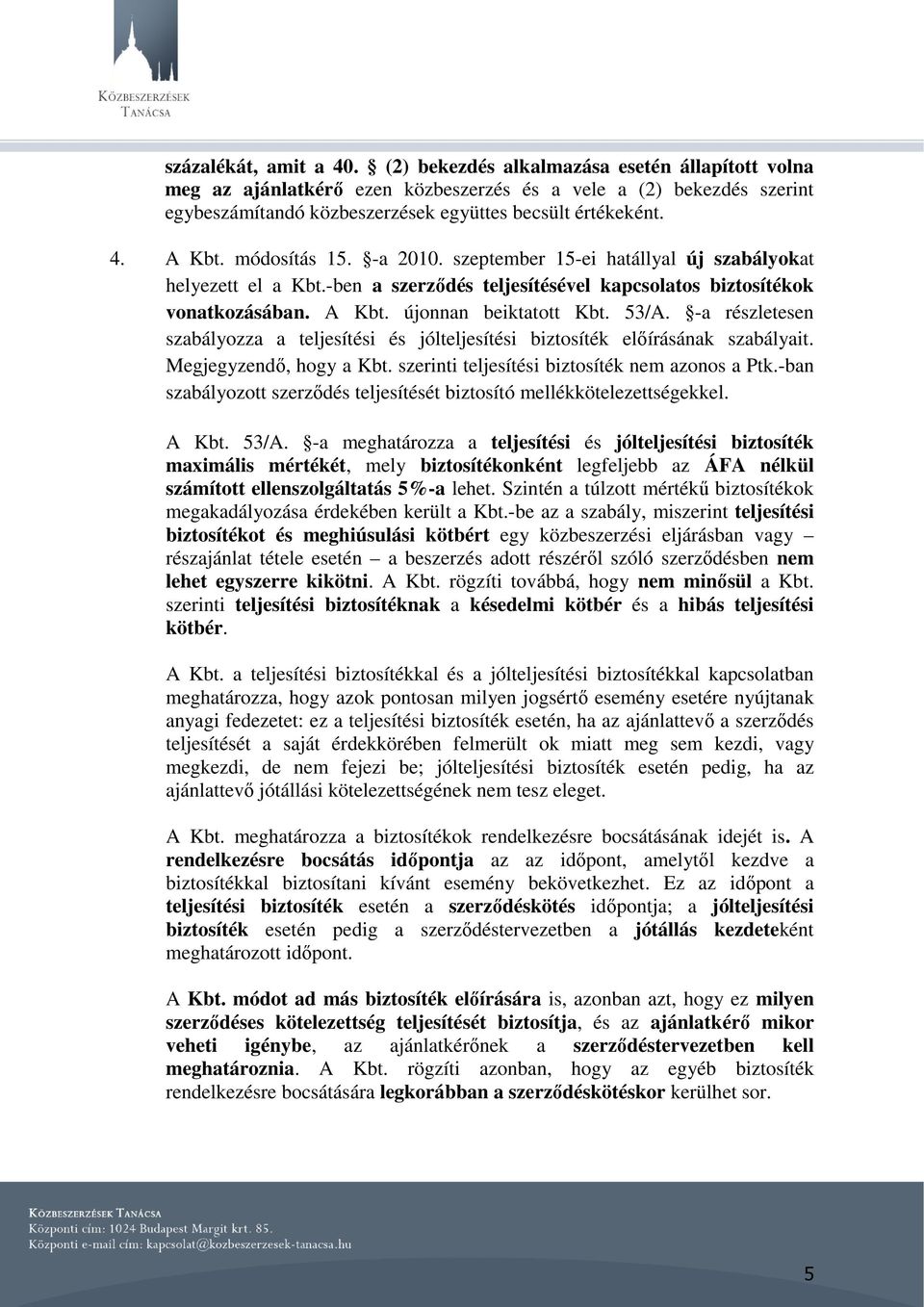 KÖZBESZERZÉSEK TANÁCSA

százalékát, amit a 40. § (2) bekezdés alkalmazása esetén állapított volna meg az ajánlatkérő ezen közbeszerzés és a vele a (2) bekezdés szerint egybeszámítandó közbeszerzések együttes becsült értékeként.

4. A Kbt. módosítás 15. §-a 2010. szeptember 15-ei hatállyal új szabályokat helyezett el a Kbt.-ben a szerződés teljesítésével kapcsolatos biztosítékok vonatkozásában. A Kbt. újonnan beiktatott Kbt. 53/A. §-a részletesen szabályozza a teljesítési és jólteljesítési biztosíték előírásának szabályait. Megjegyzendő, hogy a Kbt. szerinti teljesítési biztosíték nem azonos a Ptk.-ban szabályozott szerződés teljesítését biztosító mellékkötelezettségekkel.

A Kbt. 53/A. §-a meghatározza a teljesítési és jólteljesítési biztosíték maximális mértékét, mely biztosítékonként legfeljebb az ÁFA nélkül számított ellenszolgáltatás 5%-a lehet. Szintén a túlzott mértékű biztosítékok megakadályozása érdekében került a Kbt.-be az a szabály, miszerint teljesítési biztosítékot és meghiúsulási kötbért egy közbeszerzési eljárásban vagy – részajánlat tétele esetén – a beszerzés adott részéről szóló szerződésben nem lehet egyszerre kikötni. A Kbt. rögzíti továbbá, hogy nem minősül a Kbt. szerinti teljesítési biztosítéknak a késedelmi kötbér és a hibás teljesítési kötbér.

A Kbt. a teljesítési biztosítékkal és a jólteljesítési biztosítékkal kapcsolatban meghatározza, hogy azok pontosan milyen jogsértő esemény esetére nyújtanak anyagi fedezetet: ez a teljesítési biztosíték esetén, ha az ajánlattevő a szerződés teljesítését a saját érdekkörében felmerült ok miatt meg sem kezdi, vagy megkezdi, de nem fejezi be; jólteljesítési biztosíték esetén pedig, ha az ajánlattevő jótállási kötelezettségének nem tesz eleget.

A Kbt. meghatározza a biztosítékok rendelkezésre bocsátásának idejét is. A rendelkezésre bocsátás időpontja az az időpont, amelytől kezdve a biztosítékkal biztosítani kívánt esemény bekövetkezhet. Ez az időpont a teljesítési biztosíték esetén a szerződéskötés időpontja; a jólteljesítési biztosíték esetén pedig a szerződéstervezetben a jótállás kezdeteként meghatározott időpont.

A Kbt. módot ad más biztosíték előírására is, azonban azt, hogy ez milyen szerződéses kötelezettség teljesítését biztosítja, és az ajánlatkérő mikor veheti igénybe, az ajánlatkérőnek a szerződéstervezetben kell meghatároznia. A Kbt. rögzíti azonban, hogy az egyéb biztosíték rendelkezésre bocsátására legkorábban a szerződéskötéskor kerülhet sor.

KÖZBESZERZÉSEK TANÁCSA
Központi cím: 1024 Budapest Margit krt. 85.
Központi e-mail cím: kapcsolat@kozbeszerzesek-tanacsa.hu

5